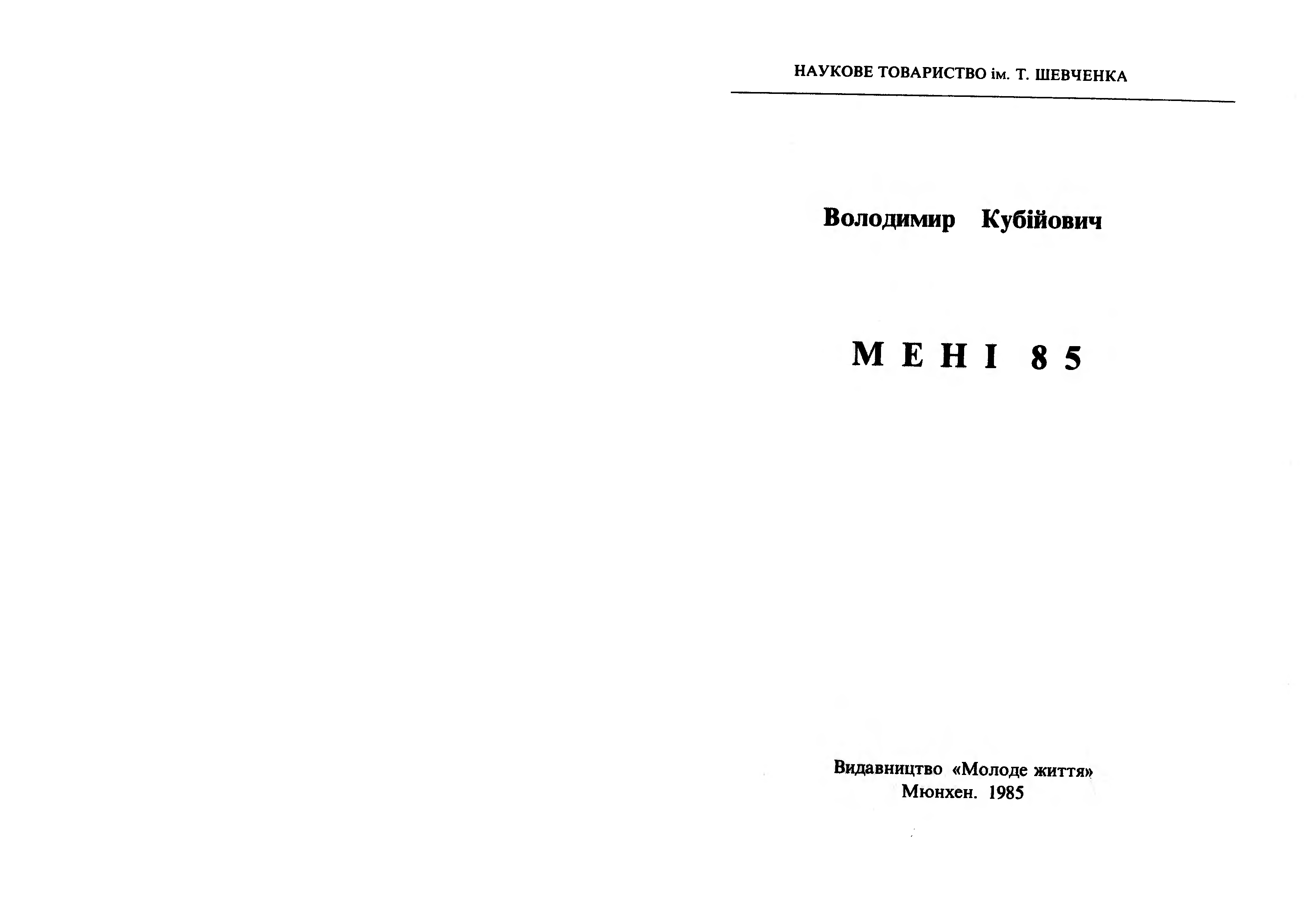 НАУКОВЕ ТОВАРИСТВО ім. Т. ШЕВЧЕНКА

Володимир Кубійович

МЕНІ 85

Видавництво «Молоде життя»
Мюнхен. 1985